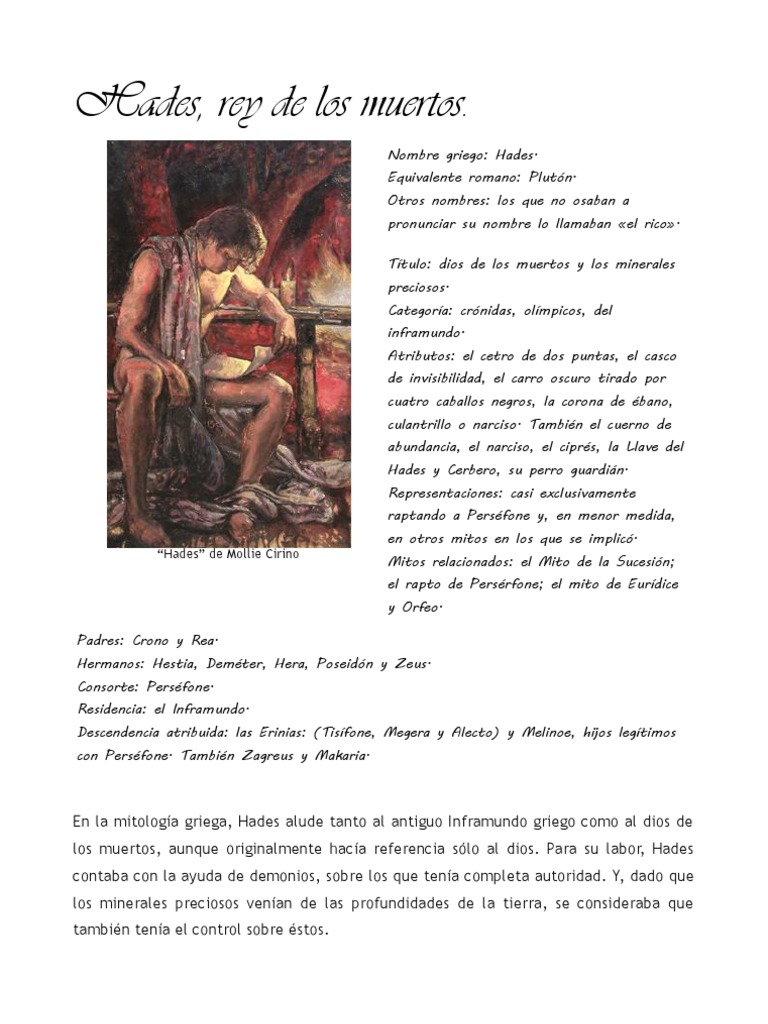 Hades, rey de los muertos.

"Hades" de Mollie Cirino

Nombre griego: Hades.
Equivalente romano: Plutón.
Otros nombres: los que no osaban a pronunciar su nombre lo llamaban «el rico».

Título: dios de los muertos y los minerales preciosos.
Categoría: crónidas, olímpicos, del inframundo.
Atributos: el cetro de dos puntas, el casco de invisibilidad, el carro oscuro tirado por cuatro caballos negros, la corona de ébano, culantrillo o narciso. También el cuerno de abundancia, el narciso, el ciprés, la Llave del Hades y Cerbero, su perro guardián.
Representaciones: casi exclusivamente raptando a Perséfone y, en menor medida, en otros mitos en los que se implicó.
Mitos relacionados: el Mito de la Sucesión; el rapto de Persérfone; el mito de Eurídice y Orfeo.

Padres: Crono y Rea.
Hermanos: Hestia, Deméter, Hera, Poseidón y Zeus.
Consorte: Perséfone.
Residencia: el Inframundo.
Descendencia atribuida: las Erinias: (Tisífone, Megera y Alecto) y Melinoe, hijos legítimos con Perséfone. También Zagreus y Makaria.

En la mitología griega, Hades alude tanto al antiguo Inframundo griego como al dios de los muertos, aunque originalmente hacía referencia sólo al dios. Para su labor, Hades contaba con la ayuda de demonios, sobre los que tenía completa autoridad. Y, dado que los minerales preciosos venían de las profundidades de la tierra, se consideraba que también tenía el control sobre éstos.